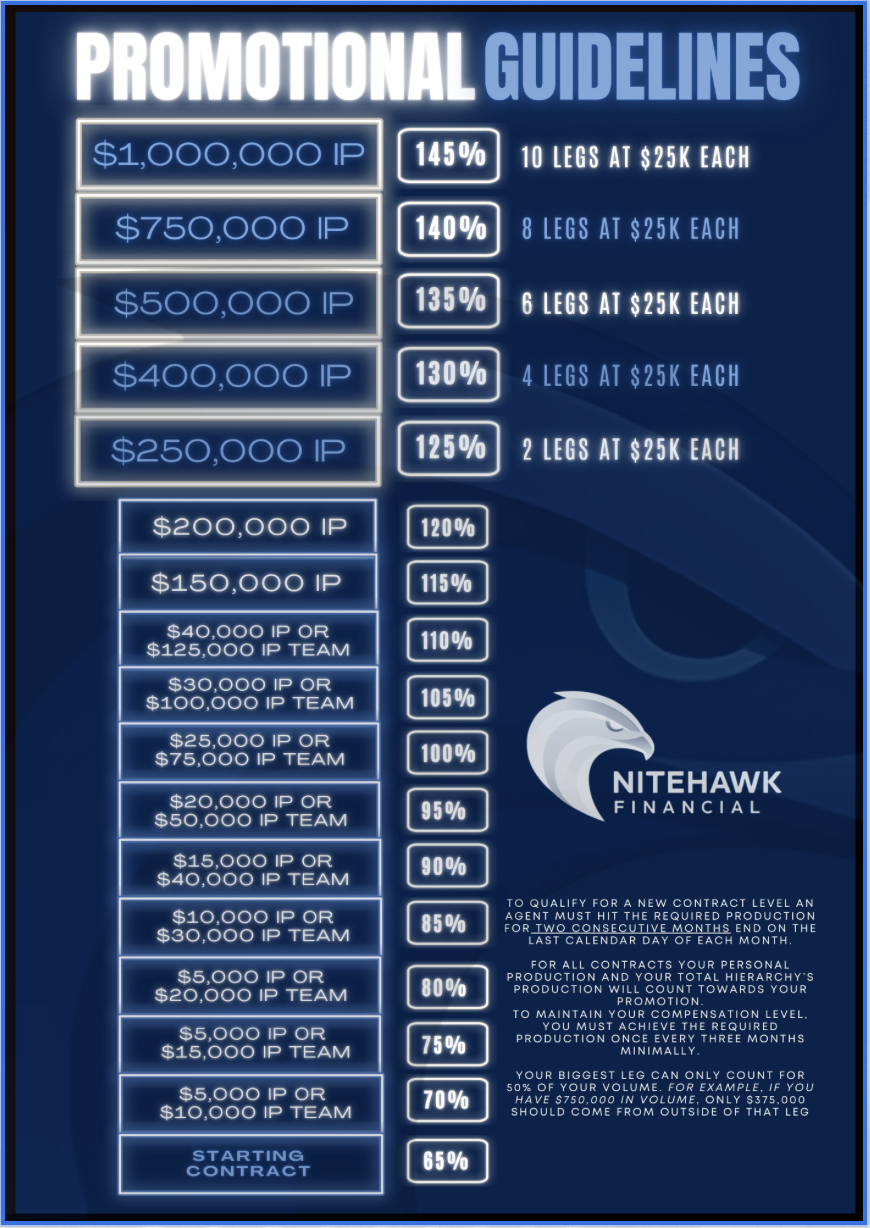 PROMOTIONAL GUIDELINES

$1,000,000 IP
145%
10 LEGS AT $25K EACH

$750,000 IP
140%
8 LEGS AT $25K EACH

$500,000 IP
135%
6 LEGS AT $25K EACH

$400,000 IP
130%
4 LEGS AT $25K EACH

$250,000 IP
125%
2 LEGS AT $25K EACH

$200,000 IP
120%

$150,000 IP
115%

$40,000 IP OR
$125,000 IP TEAM
110%

$30,000 IP OR
$100,000 IP TEAM
105%

$25,000 IP OR
$75,000 IP TEAM
100%

$20,000 IP OR
$50,000 IP TEAM
95%

$15,000 IP OR
$40,000 IP TEAM
90%

$10,000 IP OR
$30,000 IP TEAM
85%

$5,000 IP OR
$20,000 IP TEAM
80%

$5,000 IP OR
$15,000 IP TEAM
75%

$5,000 IP OR
$10,000 IP TEAM
70%

STARTING
CONTRACT
65%

NITEHAWK
FINANCIAL

TO QUALIFY FOR A NEW CONTRACT LEVEL AN AGENT MUST HIT THE REQUIRED PRODUCTION FOR TWO CONSECUTIVE MONTHS END ON THE LAST CALENDAR DAY OF EACH MONTH.

FOR ALL CONTRACTS YOUR PERSONAL PRODUCTION AND YOUR TOTAL HIERARCHY'S PRODUCTION WILL COUNT TOWARDS YOUR PROMOTION.
TO MAINTAIN YOUR COMPENSATION LEVEL, YOU MUST ACHIEVE THE REQUIRED PRODUCTION ONCE EVERY THREE MONTHS MINIMALLY.

YOUR BIGGEST LEG CAN ONLY COUNT FOR 50% OF YOUR VOLUME. FOR EXAMPLE, IF YOU HAVE $750,000 IN VOLUME, ONLY $375,000 SHOULD COME FROM OUTSIDE OF THAT LEG